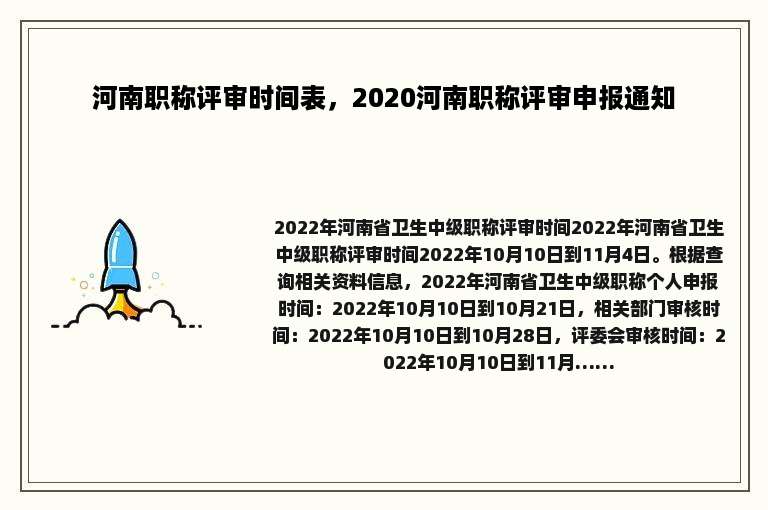 河南职称评审时间表，2020河南职称评审申报通知

2022年河南省卫生中级职称评审时间2022年河南省卫生中级职称评审时间2022年10月10日到11月4日。根据查询相关资料信息，2022年河南省卫生中级职称个人申报时间：2022年10月10日到10月21日，相关部门审核时间：2022年10月10日到10月28日，评委会审核时间：2022年10月10日到11月......